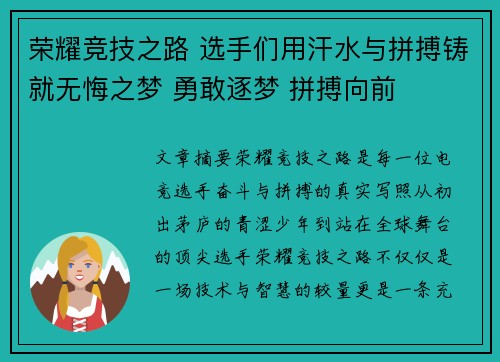 荣耀竞技之路 选手们用汗水与拼搏铸就无悔之梦 勇敢逐梦 拼搏向前

文章摘要荣耀竞技之路是每一位电竞选手奋斗与拼搏的真实写照从初出茅庐的青涩少年到站在全球舞台的顶尖选手荣耀竞技之路不仅仅是一场技术与智慧的较量更是一条充